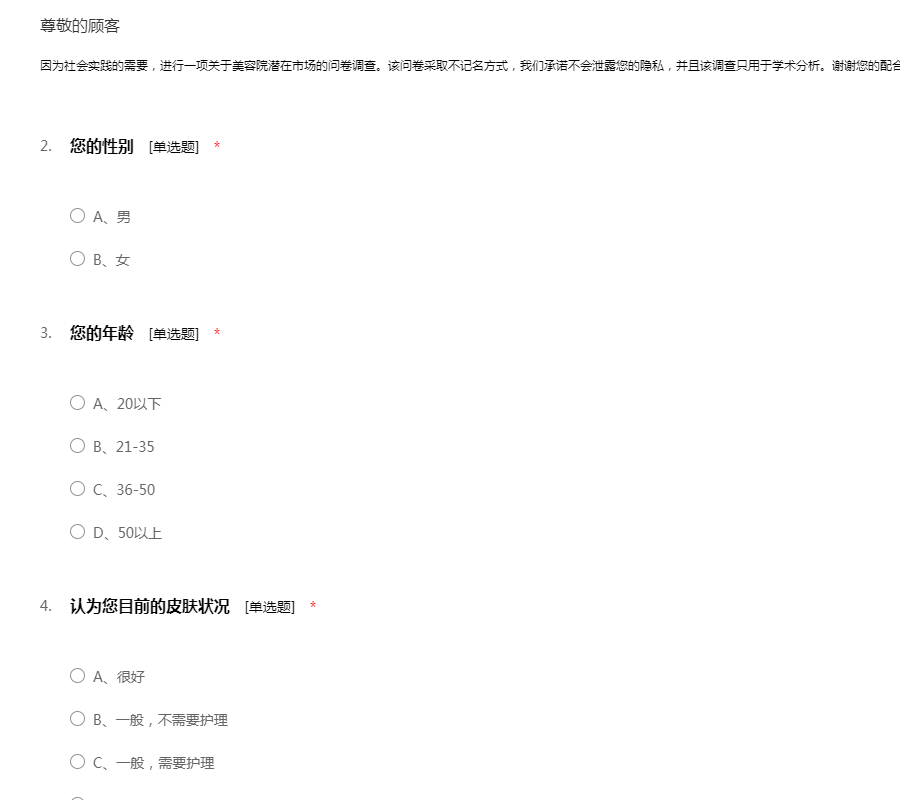 尊敬的顾客

因为社会实践的需要，进行一项关于美容院潜在市场的问卷调查。该问卷采取不记名方式，我们承诺不会泄露您的隐私，并且该调查只用于学术分析。谢谢您的配合

2. 您的性别 [单选题] *

A、男

B、女

3. 您的年龄 [单选题] *

A、20以下

B、21-35

C、36-50

D、50以上

4. 认为您目前的皮肤状况 [单选题] *

A、很好

B、一般，不需要护理

C、一般，需要护理